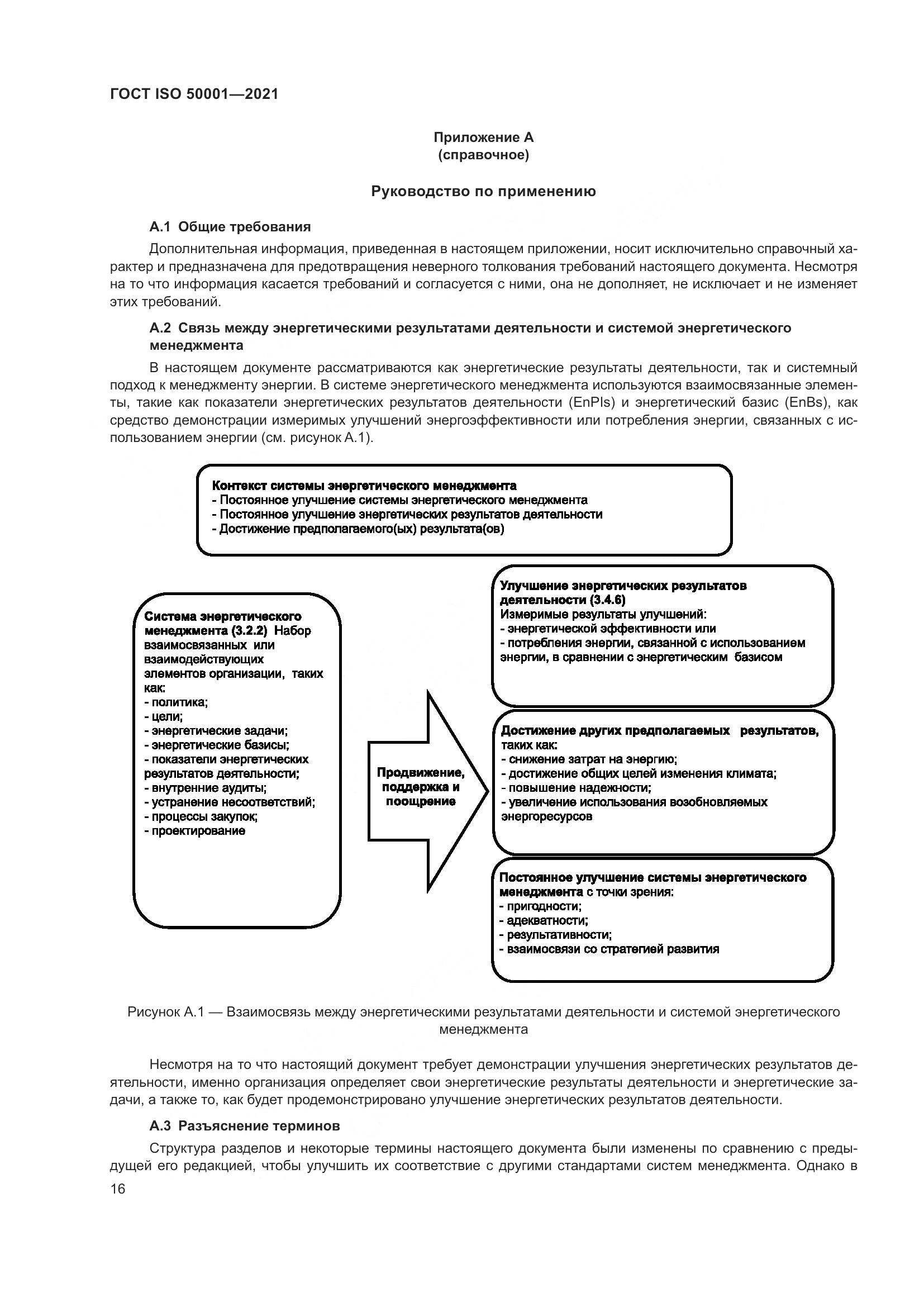 ГОСТ ISO 50001—2021

Приложение А
(справочное)

Руководство по применению

А.1 Общие требования

Дополнительная информация, приведенная в настоящем приложении, носит исключительно справочный характер и предназначена для предотвращения неверного толкования требований настоящего документа. Несмотря на то что информация касается требований и согласуется с ними, она не дополняет, не исключает и не изменяет этих требований.

А.2 Связь между энергетическими результатами деятельности и системой энергетического менеджмента

В настоящем документе рассматриваются как энергетические результаты деятельности, так и системный подход к менеджменту энергии. В системе энергетического менеджмента используются взаимосвязанные элементы, такие как показатели энергетических результатов деятельности (EnPIs) и энергетический базис (EnBs), как средство демонстрации измеримых улучшений энергоэффективности или потребления энергии, связанных с использованием энергии (см. рисунок А.1).

Контекст системы энергетического менеджмента
- Постоянное улучшение системы энергетического менеджмента
- Постоянное улучшение энергетических результатов деятельности
- Достижение предполагаемого(ых) результата(ов)

Система энергетического менеджмента (3.2.2) Набор взаимосвязанных или взаимодействующих элементов организации, таких как:
- политика;
- цели;
- энергетические задачи;
- энергетические базисы;
- показатели энергетических результатов деятельности;
- внутренние аудиты;
- устранение несоответствий;
- процессы закупок;
- проектирование

Продвижение, поддержка и поощрение

Улучшение энергетических результатов деятельности (3.4.6)
Измеримые результаты улучшений:
- энергетической эффективности или
- потребления энергии, связанной с использованием энергии, в сравнении с энергетическим базисом

Достижение других предполагаемых результатов, таких как:
- снижение затрат на энергию;
- достижение общих целей изменения климата;
- повышение надежности;
- увеличение использования возобновляемых энергоресурсов

Постоянное улучшение системы энергетического менеджмента с точки зрения:
- пригодности;
- адекватности;
- результативности;
- взаимосвязи со стратегией развития

Рисунок А.1 — Взаимосвязь между энергетическими результатами деятельности и системой энергетического менеджмента

Несмотря на то что настоящий документ требует демонстрации улучшения энергетических результатов деятельности, именно организация определяет свои энергетические результаты деятельности и энергетические задачи, а также то, как будет продемонстрировано улучшение энергетических результатов деятельности.

А.3 Разъяснение терминов

Структура разделов и некоторые термины настоящего документа были изменены по сравнению с предыдущей его редакцией, чтобы улучшить их соответствие с другими стандартами систем менеджмента. Однако в

16